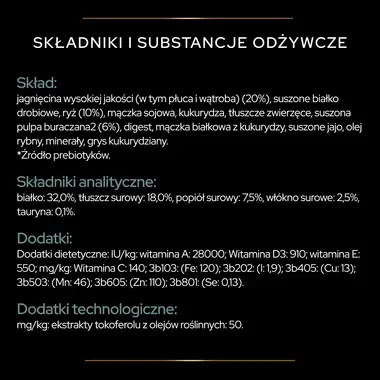 SKŁADNIKI I SUBSTANCJE ODŻYWCZE

Skład:
jagnięcina wysokiej jakości (w tym płuca i wątroba) (20%), suszone białko drobiowe, ryż (10%), mączka sojowa, kukurydza, tłuszcze zwierzęce, suszona pulpa buraczana2 (6%), digest, mączka białkowa z kukurydzy, suszone jajo, olej rybny, minerały, grys kukurydziany.
*Źródło prebiotyków.

Składniki analityczne:
białko: 32,0%, tłuszcz surowy: 18,0%, popiół surowy: 7,5%, włókno surowe: 2,5%, tauryna: 0,1%.

Dodatki:
Dodatki dietetyczne: IU/kg: witamina A: 28000; Witamina D3: 910; witamina E: 550; mg/kg: Witamina C: 140; 3b103: (Fe: 120); 3b202: (I: 1,9); 3b405: (Cu: 13); 3b503: (Mn: 46); 3b605: (Zn: 110); 3b801: (Se: 0,13).

Dodatki technologiczne:
mg/kg: ekstrakty tokoferolu z olejów roślinnych: 50.